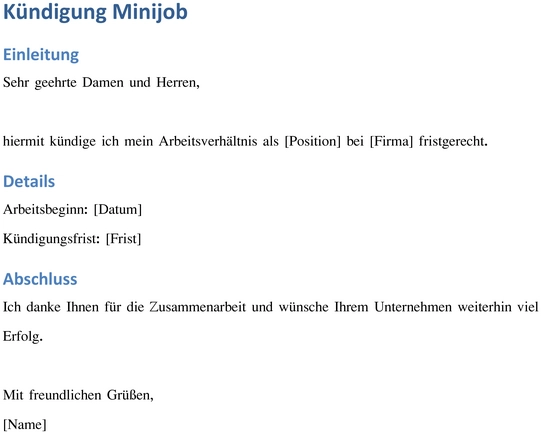 Kündigung Minijob

Einleitung

Sehr geehrte Damen und Herren,

hiermit kündige ich mein Arbeitsverhältnis als [Position] bei [Firma] fristgerecht.

Details

Arbeitsbeginn: [Datum]

Kündigungsfrist: [Frist]

Abschluss

Ich danke Ihnen für die Zusammenarbeit und wünsche Ihrem Unternehmen weiterhin viel Erfolg.

Mit freundlichen Grüßen,

[Name]